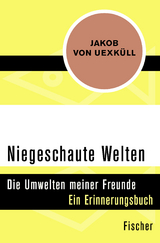 JAKOB VON UEXKÜLL

Niegeschaute Welten

Die Umwelten meiner Freunde
Ein Erinnerungsbuch

Fischer